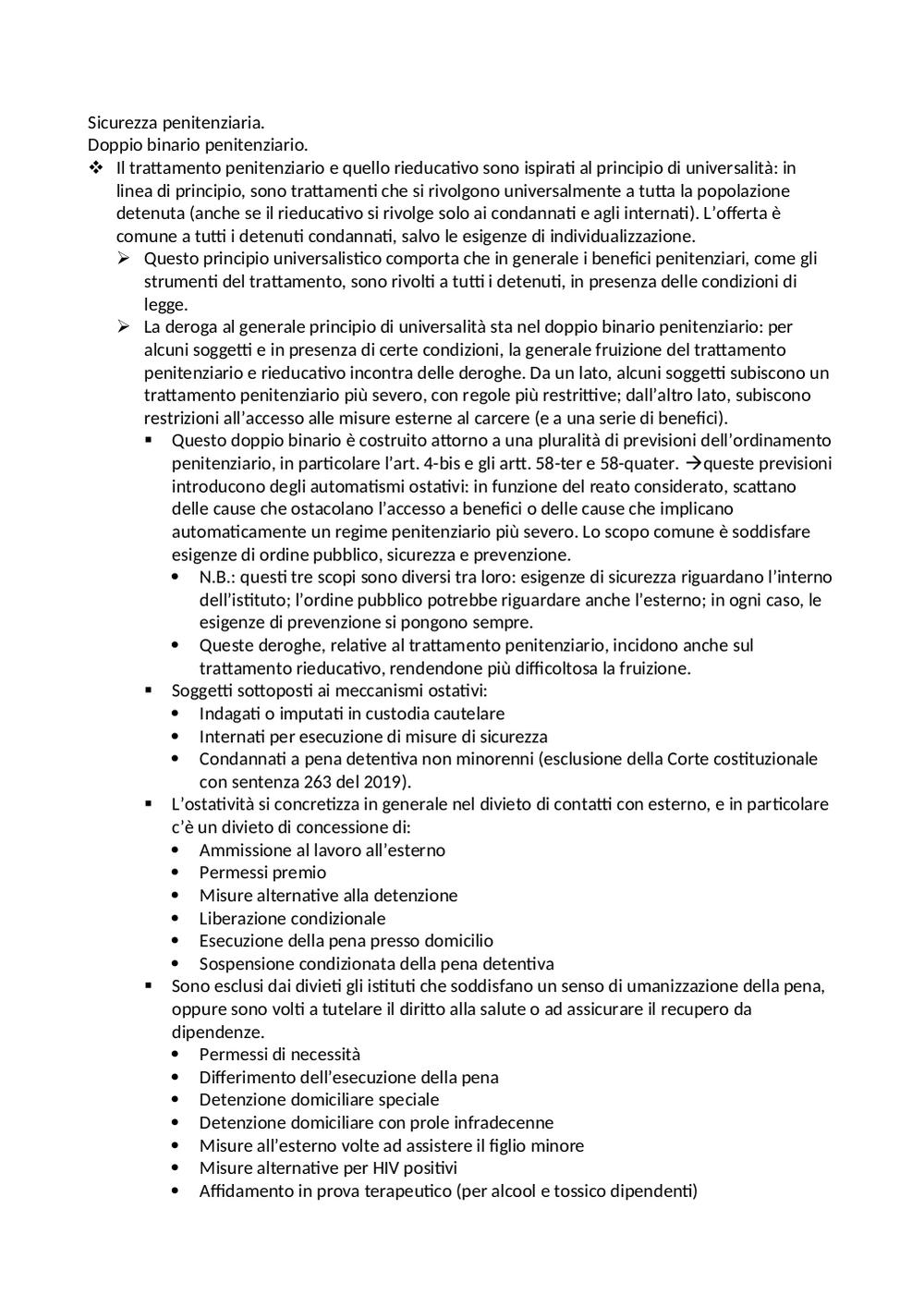 Sicurezza penitenziaria.
Doppio binario penitenziario.

❖ Il trattamento penitenziario e quello rieducativo sono ispirati al principio di universalità: in linea di principio, sono trattamenti che si rivolgono universalmente a tutta la popolazione detenuta (anche se il rieducativo si rivolge solo ai condannati e agli internati). L'offerta è comune a tutti i detenuti condannati, salvo le esigenze di individualizzazione.

➢ Questo principio universalistico comporta che in generale i benefici penitenziari, come gli strumenti del trattamento, sono rivolti a tutti i detenuti, in presenza delle condizioni di legge.

➢ La deroga al generale principio di universalità sta nel doppio binario penitenziario: per alcuni soggetti e in presenza di certe condizioni, la generale fruizione del trattamento penitenziario e rieducativo incontra delle deroghe. Da un lato, alcuni soggetti subiscono un trattamento penitenziario più severo, con regole più restrittive; dall'altro lato, subiscono restrizioni all'accesso alle misure esterne al carcere (e a una serie di benefici).

▪ Questo doppio binario è costruito attorno a una pluralità di previsioni dell'ordinamento penitenziario, in particolare l'art. 4-bis e gli artt. 58-ter e 58-quater. →queste previsioni introducono degli automatismi ostativi: in funzione del reato considerato, scattano delle cause che ostacolano l'accesso a benefici o delle cause che implicano automaticamente un regime penitenziario più severo. Lo scopo comune è soddisfare esigenze di ordine pubblico, sicurezza e prevenzione.
• N.B.: questi tre scopi sono diversi tra loro: esigenze di sicurezza riguardano l'interno dell'istituto; l'ordine pubblico potrebbe riguardare anche l'esterno; in ogni caso, le esigenze di prevenzione si pongono sempre.
• Queste deroghe, relative al trattamento penitenziario, incidono anche sul trattamento rieducativo, rendendone più difficoltosa la fruizione.

▪ Soggetti sottoposti ai meccanismi ostativi:
• Indagati o imputati in custodia cautelare
• Internati per esecuzione di misure di sicurezza
• Condannati a pena detentiva non minorenni (esclusione della Corte costituzionale con sentenza 263 del 2019).

▪ L'ostatività si concretizza in generale nel divieto di contatti con esterno, e in particolare c'è un divieto di concessione di:
• Ammissione al lavoro all'esterno
• Permessi premio
• Misure alternative alla detenzione
• Liberazione condizionale
• Esecuzione della pena presso domicilio
• Sospensione condizionata della pena detentiva

▪ Sono esclusi dai divieti gli istituti che soddisfano un senso di umanizzazione della pena, oppure sono volti a tutelare il diritto alla salute o ad assicurare il recupero da dipendenze.
• Permessi di necessità
• Differimento dell'esecuzione della pena
• Detenzione domiciliare speciale
• Detenzione domiciliare con prole infradecenne
• Misure all'esterno volte ad assistere il figlio minore
• Misure alternative per HIV positivi
• Affidamento in prova terapeutico (per alcool e tossico dipendenti)